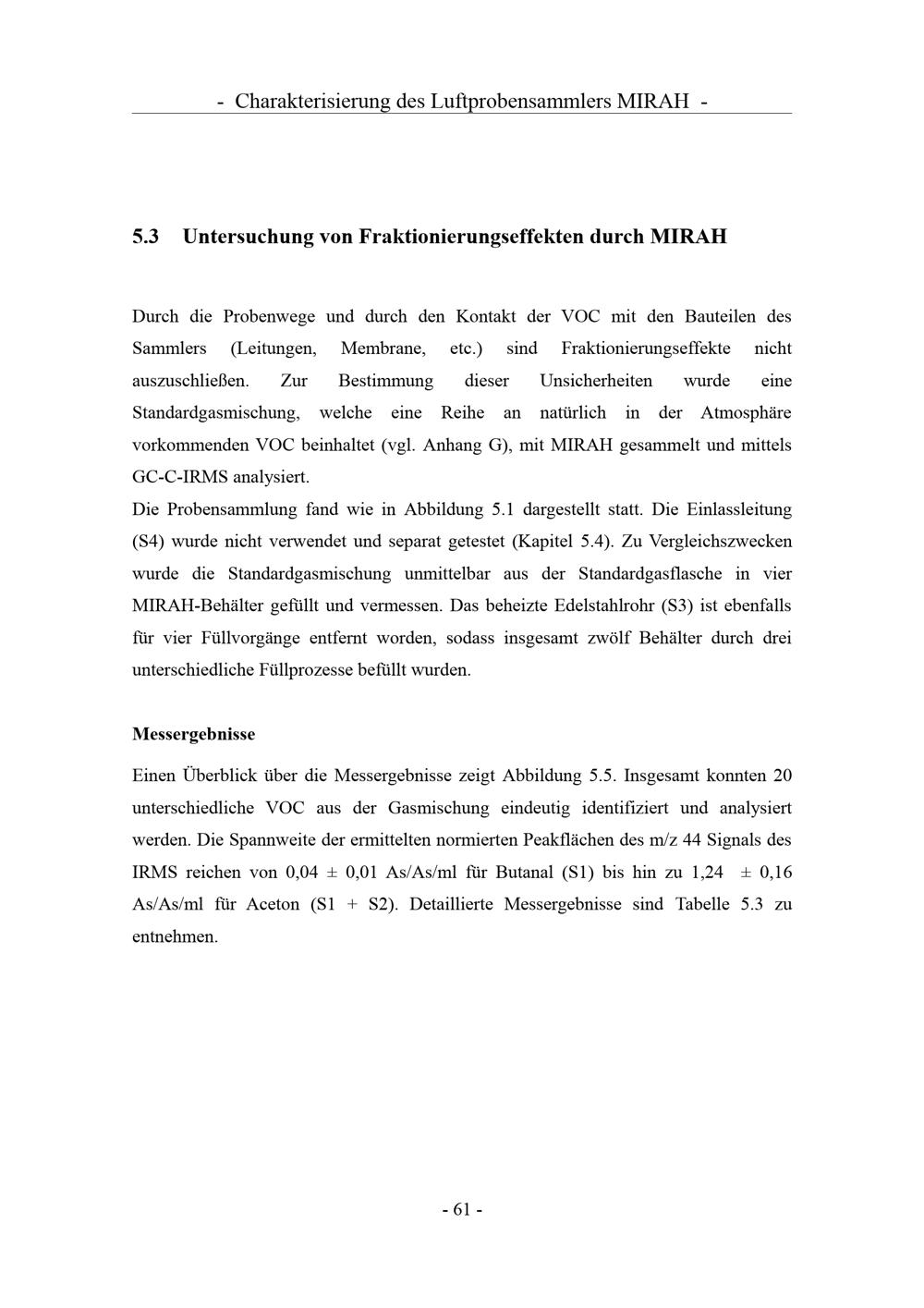 - Charakterisierung des Luftprobensammlers MIRAH -

5.3 Untersuchung von Fraktionierungseffekten durch MIRAH

Durch die Probenwege und durch den Kontakt der VOC mit den Bauteilen des Sammlers (Leitungen, Membrane, etc.) sind Fraktionierungseffekte nicht auszuschließen. Zur Bestimmung dieser Unsicherheiten wurde eine Standardgasmischung, welche eine Reihe an natürlich in der Atmosphäre vorkommenden VOC beinhaltet (vgl. Anhang G), mit MIRAH gesammelt und mittels GC-C-IRMS analysiert.
Die Probensammlung fand wie in Abbildung 5.1 dargestellt statt. Die Einlassleitung (S4) wurde nicht verwendet und separat getestet (Kapitel 5.4). Zu Vergleichszwecken wurde die Standardgasmischung unmittelbar aus der Standardgasflasche in vier MIRAH-Behälter gefüllt und vermessen. Das beheizte Edelstahlrohr (S3) ist ebenfalls für vier Füllvorgänge entfernt worden, sodass insgesamt zwölf Behälter durch drei unterschiedliche Füllprozesse befüllt wurden.

Messergebnisse

Einen Überblick über die Messergebnisse zeigt Abbildung 5.5. Insgesamt konnten 20 unterschiedliche VOC aus der Gasmischung eindeutig identifiziert und analysiert werden. Die Spannweite der ermittelten normierten Peakflächen des m/z 44 Signals des IRMS reichen von 0,04 ± 0,01 As/As/ml für Butanal (S1) bis hin zu 1,24 ± 0,16 As/As/ml für Aceton (S1 + S2). Detaillierte Messergebnisse sind Tabelle 5.3 zu entnehmen.

- 61 -